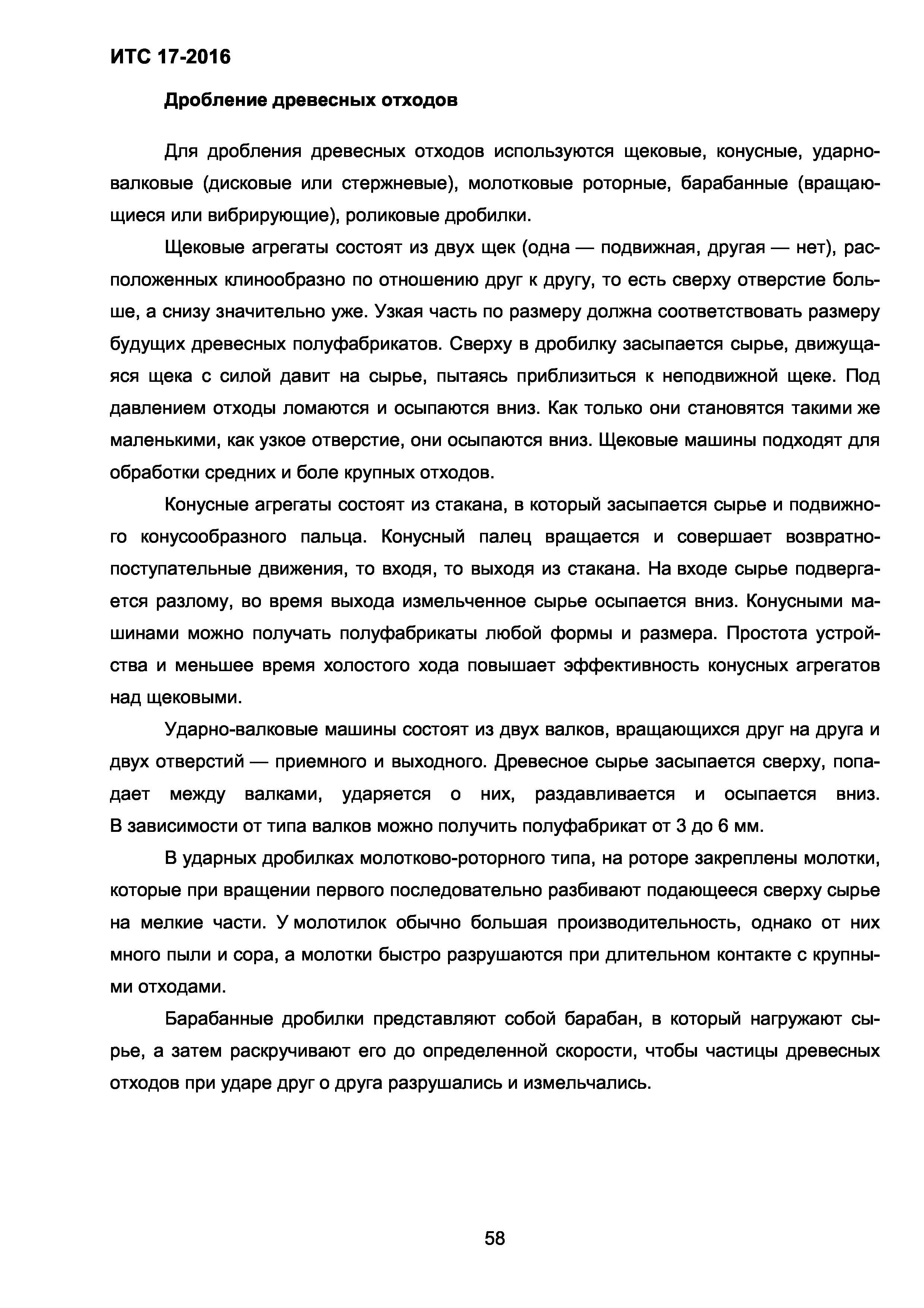 ИТС 17-2016

Дробление древесных отходов

Для дробления древесных отходов используются щековые, конусные, ударно-валковые (дисковые или стержневые), молотковые роторные, барабанные (вращающиеся или вибрирующие), роликовые дробилки.

Щековые агрегаты состоят из двух щек (одна — подвижная, другая — нет), расположенных клинообразно по отношению друг к другу, то есть сверху отверстие больше, а снизу значительно уже. Узкая часть по размеру должна соответствовать размеру будущих древесных полуфабрикатов. Сверху в дробилку засыпается сырье, движущаяся щека с силой давит на сырье, пытаясь приблизиться к неподвижной щеке. Под давлением отходы ломаются и осыпаются вниз. Как только они становятся такими же маленькими, как узкое отверстие, они осыпаются вниз. Щековые машины подходят для обработки средних и боле крупных отходов.

Конусные агрегаты состоят из стакана, в который засыпается сырье и подвижного конусообразного пальца. Конусный палец вращается и совершает возвратно-поступательные движения, то входя, то выходя из стакана. На входе сырье подвергается разлому, во время выхода измельченное сырье осыпается вниз. Конусными машинами можно получать полуфабрикаты любой формы и размера. Простота устройства и меньшее время холостого хода повышает эффективность конусных агрегатов над щековыми.

Ударно-валковые машины состоят из двух валков, вращающихся друг на друга и двух отверстий — приемного и выходного. Древесное сырье засыпается сверху, попадает между валками, ударяется о них, раздавливается и осыпается вниз. В зависимости от типа валков можно получить полуфабрикат от 3 до 6 мм.

В ударных дробилках молотково-роторного типа, на роторе закреплены молотки, которые при вращении первого последовательно разбивают подающееся сверху сырье на мелкие части. У молотилок обычно большая производительность, однако от них много пыли и сора, а молотки быстро разрушаются при длительном контакте с крупными отходами.

Барабанные дробилки представляют собой барабан, в который нагружают сырье, а затем раскручивают его до определенной скорости, чтобы частицы древесных отходов при ударе друг о друга разрушались и измельчались.

58